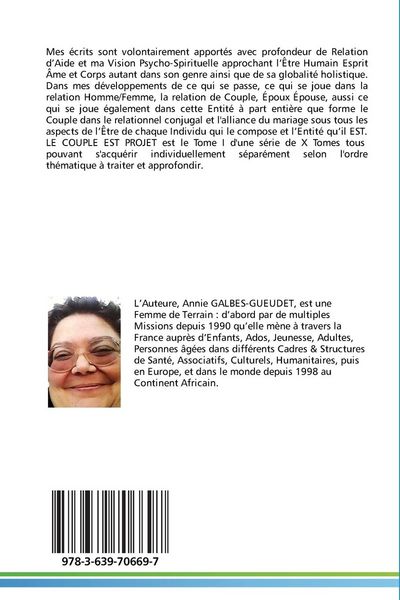 Mes écrits sont volontairement apportés avec profondeur de Relation d'Aide et ma Vision Psycho-Spirituelle approchant l'Être Humain Esprit Âme et Corps autant dans son genre ainsi que de sa globalité holistique. Dans mes développements de ce qui se passe, ce qui se joue dans la relation Homme/Femme, la relation de Couple, Époux Épouse, aussi ce qui se joue également dans cette Entité à part entière que forme le Couple dans le relationnel conjugal et l'alliance du mariage sous tous les aspects de l'Être de chaque Individu qui le compose et l'Entité qu'il EST. LE COUPLE EST PROJET est le Tome I d'une série de X Tomes tous pouvant s'acquérir individuellement séparément selon l'ordre thématique à traiter et approfondir.

L'Auteure, Annie GALBES-GUEUDET, est une Femme de Terrain : d'abord par de multiples Missions depuis 1990 qu'elle mène à travers la France auprès d'Enfants, Ados, Jeunesse, Adultes, Personnes âgées dans différents Cadres & Structures de Santé, Associatifs, Culturels, Humanitaires, puis en Europe, et dans le monde depuis 1998 au Continent Africain.

978-3-639-70669-7